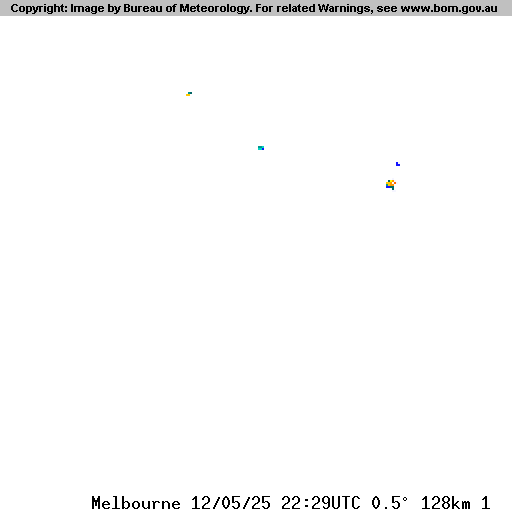 Copyright: Image by Bureau of Meteorology. For related Warnings, see www.bom.gov.au

Melbourne 12/05/25 22:29UTC 0.5° 128km 1